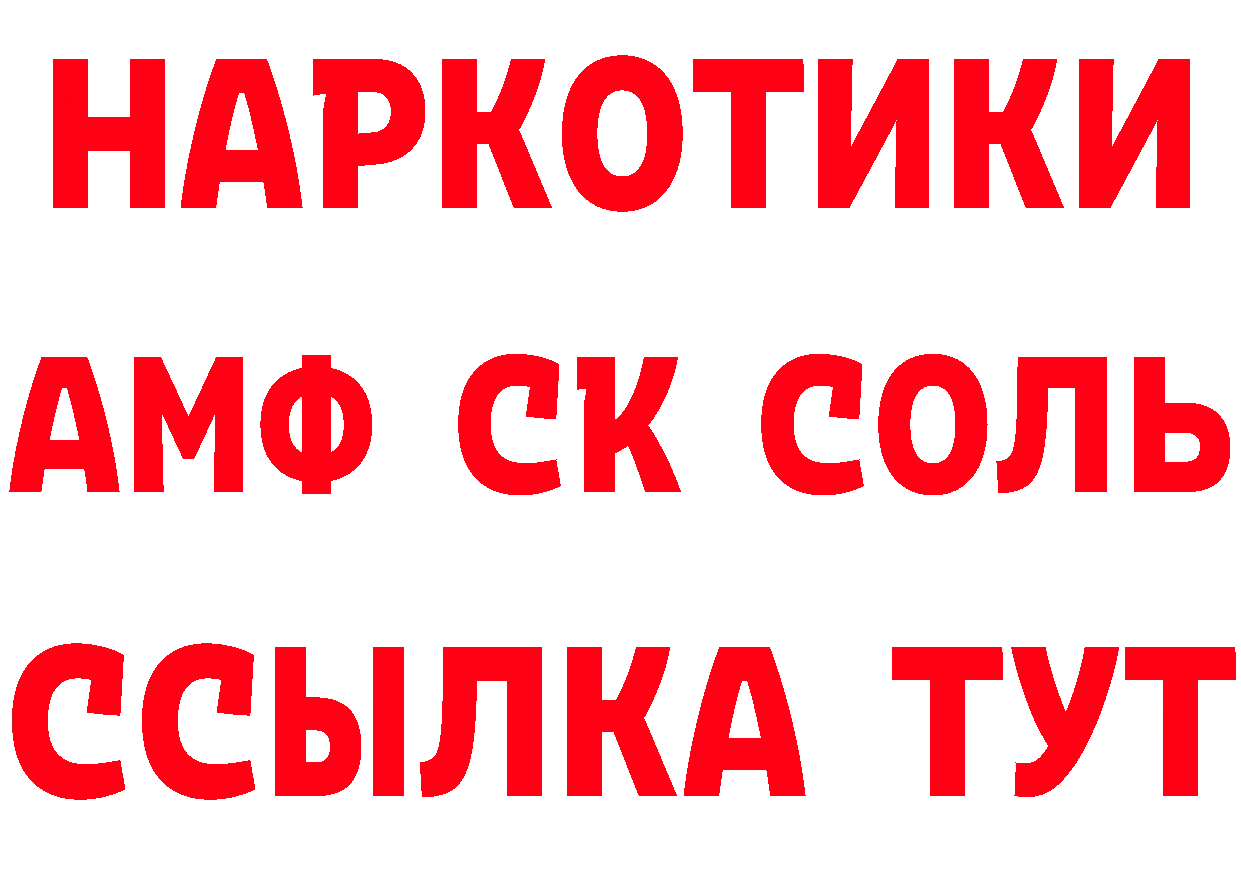 НАРКОТИКИ

АМФ СК СОЛЬ

ССЫЛКА ТУТ